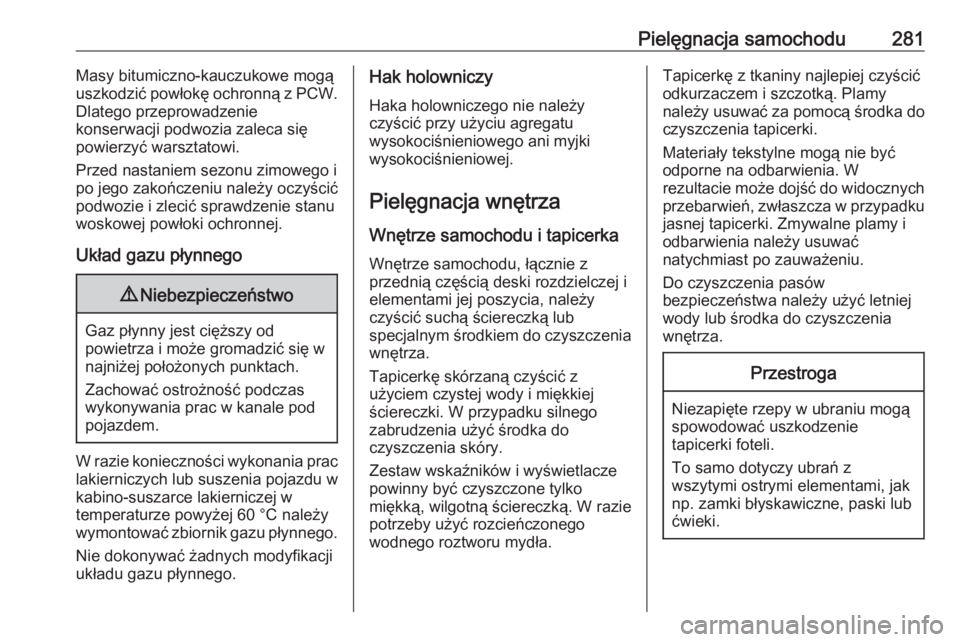 Pielęgnacja samochodu 281

Masy bitumiczno-kauczukowe mogą uszkodzić powłokę ochronną z PCW. Dlatego przeprowadzenie konserwacji podwozia zaleca się powierzyć warsztatowi.

Przed nastaniem sezonu zimowego i po jego zakończeniu należy oczyścić podwozie i zlecić sprawdzenie stanu woskowej powłoki ochronnej.

Układ gazu płynnego

⚠ Niebezpieczeństwo

Gaz płynny jest cięższy od powietrza i może gromadzić się w najniżej położonych punktach.

Zachować ostrożność podczas wykonywania prac w kanale pod pojazdem.

W razie konieczności wykonania prac lakierniczych lub suszenia pojazdu w kabino-suszarce lakierniczej w temperaturze powyżej 60 °C należy wymontować zbiornik gazu płynnego.

Nie dokonywać żadnych modyfikacji układu gazu płynnego.

Hak holowniczy

Haka holowniczego nie należy czyścić przy użyciu agregatu wysokociśnieniowego ani myjki wysokociśnieniowej.

Pielęgnacja wnętrza

Wnętrze samochodu i tapicerka

Wnętrze samochodu, łącznie z przednią częścią deski rozdzielczej i elementami jej poszycia, należy czyścić suchą ściereczką lub specjalnym środkiem do czyszczenia wnętrza.

Tapicerkę skórzaną czyścić z użyciem czystej wody i miękkiej ściereczki. W przypadku silnego zabrudzenia użyć środka do czyszczenia skóry.

Zestaw wskaźników i wyświetlacze powinny być czyszczone tylko miękką, wilgotną ściereczką. W razie potrzeby użyć rozcieńczonego wodnego roztworu mydła.

Tapicerkę z tkaniny najlepiej czyścić odkurzaczem i szczotką. Plamy należy usuwać za pomocą środka do czyszczenia tapicerki.

Materiały tekstylne mogą nie być odporne na odbarwienia. W rezultacie może dojść do widocznych przebarwień, zwłaszcza w przypadku jasnej tapicerki. Zmywalne plamy i odbarwienia należy usuwać natychmiast po zauważeniu.

Do czyszczenia pasów bezpieczeństwa należy użyć letniej wody lub środka do czyszczenia wnętrza.

Przestroga

Niezapięte rzepy w ubraniu mogą spowodować uszkodzenie tapicerki foteli.

To samo dotyczy ubrań z wszytymi ostrymi elementami, jak np. zamki błyskawiczne, paski lub ćwieki.

carmanualsonline.info